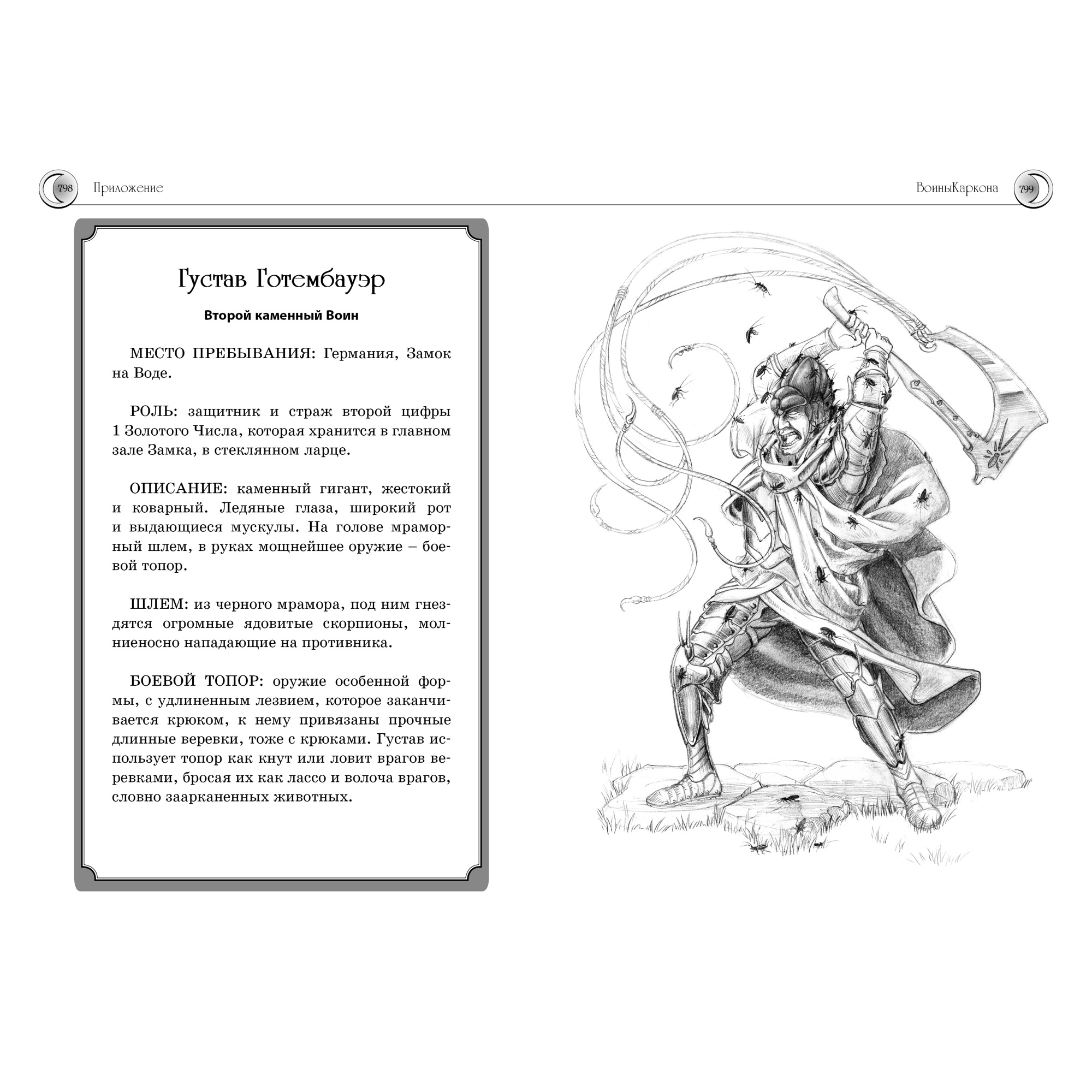 798 Приложение

ВоиныКаркона 799

Густав Готембауэр

Второй каменный Воин

МЕСТО ПРЕБЫВАНИЯ: Германия, Замок на Воде.

РОЛЬ: защитник и страж второй цифры 1 Золотого Числа, которая хранится в главном зале Замка, в стеклянном ларце.

ОПИСАНИЕ: каменный гигант, жестокий и коварный. Ледяные глаза, широкий рот и выдающиеся мускулы. На голове мраморный шлем, в руках мощнейшее оружие – боевой топор.

ШЛЕМ: из черного мрамора, под ним гнездятся огромные ядовитые скорпионы, молниеносно нападающие на противника.

БОЕВОЙ ТОПОР: оружие особенной формы, с удлиненным лезвием, которое заканчивается крюком, к нему привязаны прочные длинные веревки, тоже с крюками. Густав использует топор как кнут или ловит врагов веревками, бросая их как лассо и волоча врагов, словно заарканенных животных.